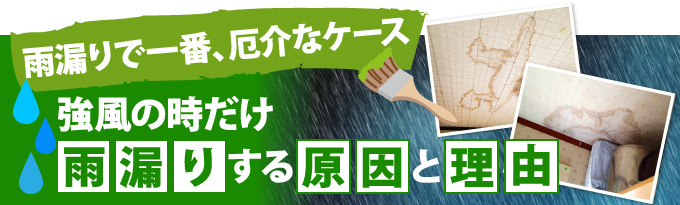 雨漏りで一番、厄介なケース

強風の時だけ
雨漏りする原因と理由